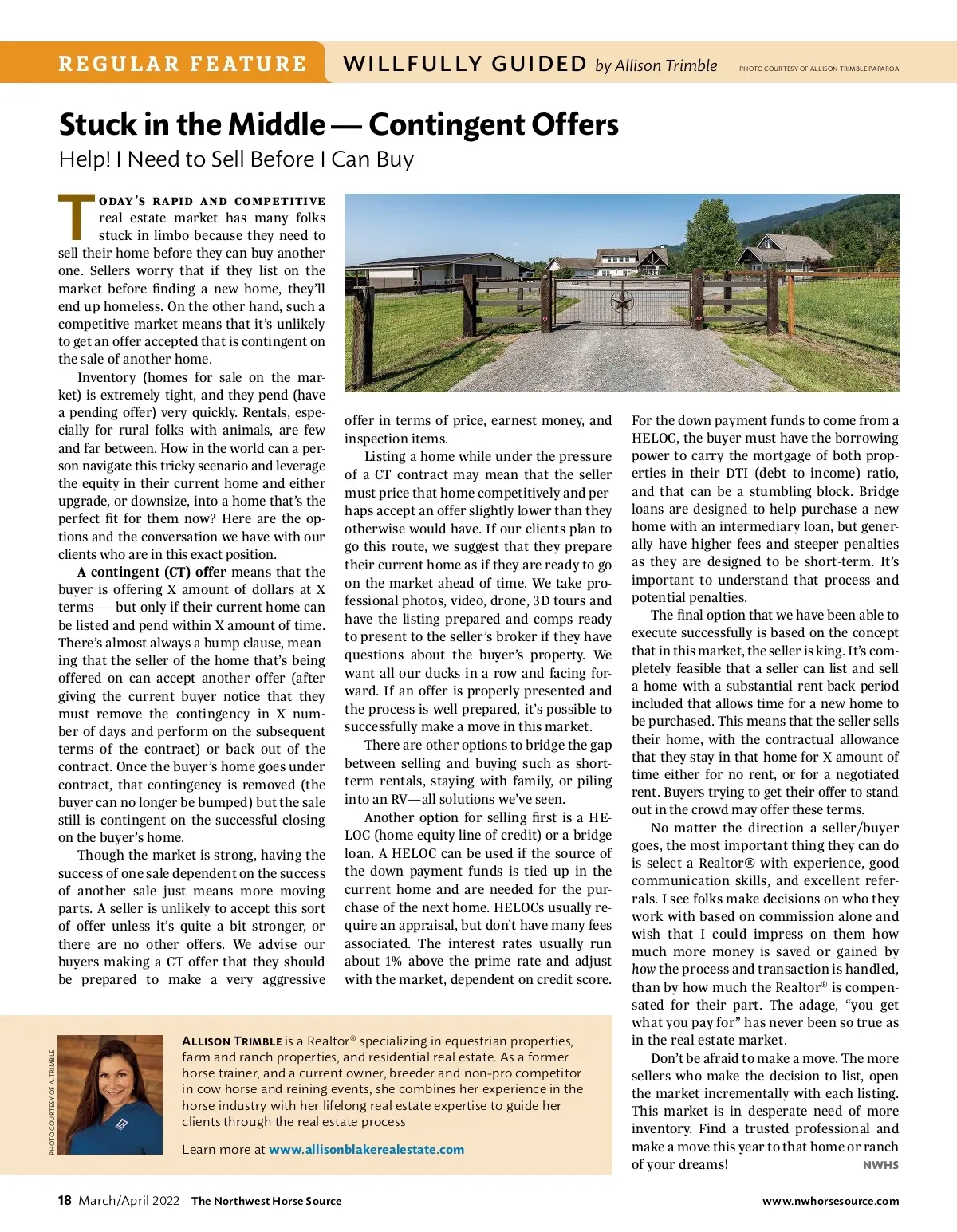 REGULAR FEATURE WILLFULLY GUIDED by Allison Trimble

PHOTO COURTESY OF ALLISON TRIMBLE PAPAROA

Stuck in the Middle — Contingent Offers

Help! I Need to Sell Before I Can Buy

TODAY'S RAPID AND COMPETITIVE real estate market has many folks stuck in limbo because they need to sell their home before they can buy another one. Sellers worry that if they list on the market before finding a new home, they'll end up homeless. On the other hand, such a competitive market means that it's unlikely to get an offer accepted that is contingent on the sale of another home.

Inventory (homes for sale on the market) is extremely tight, and they pend (have a pending offer) very quickly. Rentals, especially for rural folks with animals, are few and far between. How in the world can a person navigate this tricky scenario and leverage the equity in their current home and either upgrade, or downsize, into a home that's the perfect fit for them now? Here are the options and the conversation we have with our clients who are in this exact position.

A contingent (CT) offer means that the buyer is offering X amount of dollars at X terms — but only if their current home can be listed and pend within X amount of time. There's almost always a bump clause, meaning that the seller of the home that's being offered on can accept another offer (after giving the current buyer notice that they must remove the contingency in X number of days and perform on the subsequent terms of the contract) or back out of the contract. Once the buyer's home goes under contract, that contingency is removed (the buyer can no longer be bumped) but the sale still is contingent on the successful closing on the buyer's home.

Though the market is strong, having the success of one sale dependent on the success of another sale just means more moving parts. A seller is unlikely to accept this sort of offer unless it's quite a bit stronger, or there are no other offers. We advise our buyers making a CT offer that they should be prepared to make a very aggressive offer in terms of price, earnest money, and inspection items.

Listing a home while under the pressure of a CT contract may mean that the seller must price that home competitively and perhaps accept an offer slightly lower than they otherwise would have. If our clients plan to go this route, we suggest that they prepare their current home as if they are ready to go on the market ahead of time. We take professional photos, video, drone, 3D tours and have the listing prepared and comps ready to present to the seller's broker if they have questions about the buyer's property. We want all our ducks in a row and facing forward. If an offer is properly presented and the process is well prepared, it's possible to successfully make a move in this market.

There are other options to bridge the gap between selling and buying such as short-term rentals, staying with family, or piling into an RV—all solutions we've seen.

Another option for selling first is a HELOC (home equity line of credit) or a bridge loan. A HELOC can be used if the source of the down payment funds is tied up in the current home and are needed for the purchase of the next home. HELOCs usually require an appraisal, but don't have many fees associated. The interest rates usually run about 1% above the prime rate and adjust with the market, dependent on credit score. For the down payment funds to come from a HELOC, the buyer must have the borrowing power to carry the mortgage of both properties in their DTI (debt to income) ratio, and that can be a stumbling block. Bridge loans are designed to help purchase a new home with an intermediary loan, but generally have higher fees and steeper penalties as they are designed to be short-term. It's important to understand that process and potential penalties.

The final option that we have been able to execute successfully is based on the concept that in this market, the seller is king. It's completely feasible that a seller can list and sell a home with a substantial rent-back period included that allows time for a new home to be purchased. This means that the seller sells their home, with the contractual allowance that they stay in that home for X amount of time either for no rent, or for a negotiated rent. Buyers trying to get their offer to stand out in the crowd may offer these terms.

No matter the direction a seller/buyer goes, the most important thing they can do is select a Realtor® with experience, good communication skills, and excellent referrals. I see folks make decisions on who they work with based on commission alone and wish that I could impress on them how much more money is saved or gained by how the process and transaction is handled, than by how much the Realtor® is compensated for their part. The adage, "you get what you pay for" has never been so true as in the real estate market.

Don't be afraid to make a move. The more sellers who make the decision to list, open the market incrementally with each listing. This market is in desperate need of more inventory. Find a trusted professional and make a move this year to that home or ranch of your dreams! NWHS

PHOTO COURTESY OF A. TRIMBLE

ALLISON TRIMBLE is a Realtor® specializing in equestrian properties, farm and ranch properties, and residential real estate. As a former horse trainer, and a current owner, breeder and non-pro competitor in cow horse and reining events, she combines her experience in the horse industry with her lifelong real estate expertise to guide her clients through the real estate process

Learn more at www.allisonblakerealestate.com

18 March/April 2022 The Northwest Horse Source www.nwhorsesource.com